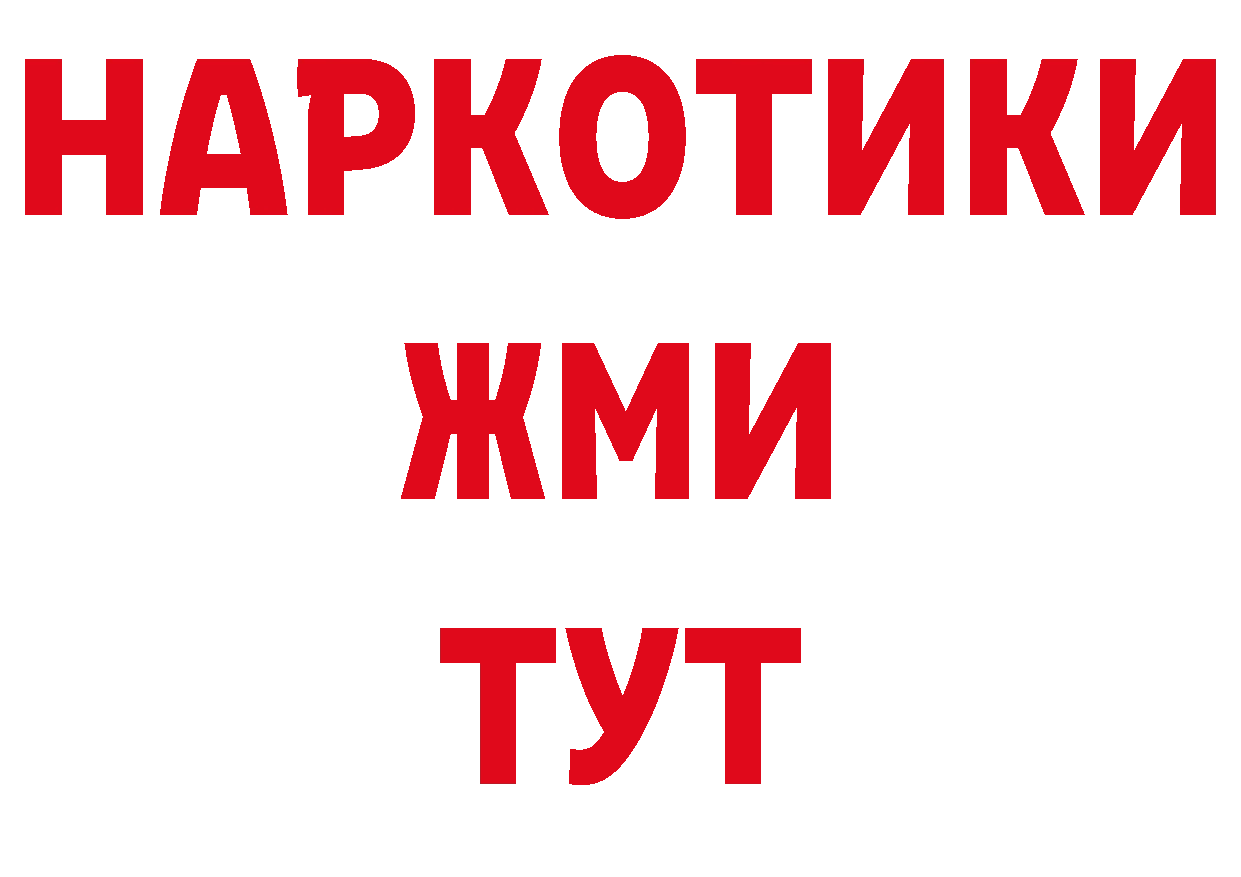 НАРКОТИКИ
ЖМИ
ТУТ